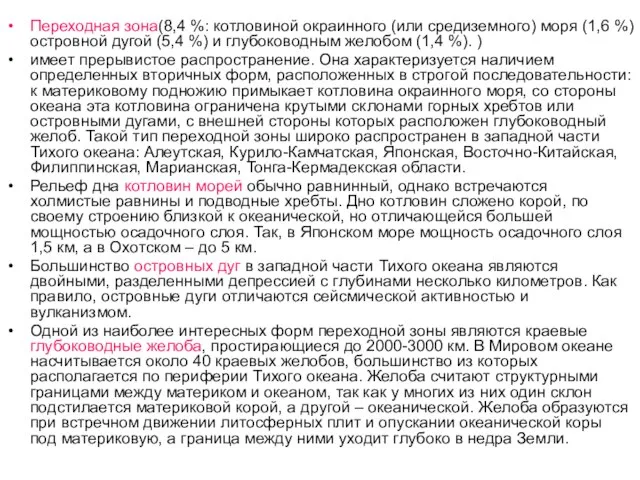 • Переходная зона(8,4 %: котловиной окраинного (или средиземного) моря (1,6 %) островной дугой (5,4 %) и глубоководным желобом (1,4 %). )

• имеет прерывистое распространение. Она характеризуется наличием определенных вторичных форм, расположенных в строгой последовательности: к материковому подножию примыкает котловина окраинного моря, со стороны океана эта котловина ограничена крутыми склонами горных хребтов или островными дугами, с внешней стороны которых расположен глубоководный желоб. Такой тип переходной зоны широко распространен в западной части Тихого океана: Алеутская, Курило-Камчатская, Японская, Восточно-Китайская, Филиппинская, Марианская, Тонга-Кермадекская области.

• Рельеф дна котловин морей обычно равнинный, однако встречаются холмистые равнины и подводные хребты. Дно котловин сложено корой, по своему строению близкой к океанической, но отличающейся большей мощностью осадочного слоя. Так, в Японском море мощность осадочного слоя 1,5 км, а в Охотском – до 5 км.

• Большинство островных дуг в западной части Тихого океана являются двойными, разделенными депрессией с глубинами несколько километров. Как правило, островные дуги отличаются сейсмической активностью и вулканизмом.

• Одной из наиболее интересных форм переходной зоны являются краевые глубоководные желоба, простирающиеся до 2000-3000 км. В Мировом океане насчитывается около 40 краевых желобов, большинство из которых располагается по периферии Тихого океана. Желоба считают структурными границами между материком и океаном, так как у многих из них один склон подстилается материковой корой, а другой – океанической. Желоба образуются при встречном движении литосферных плит и опускании океанической коры под материковую, а граница между ними уходит глубоко в недра Земли.